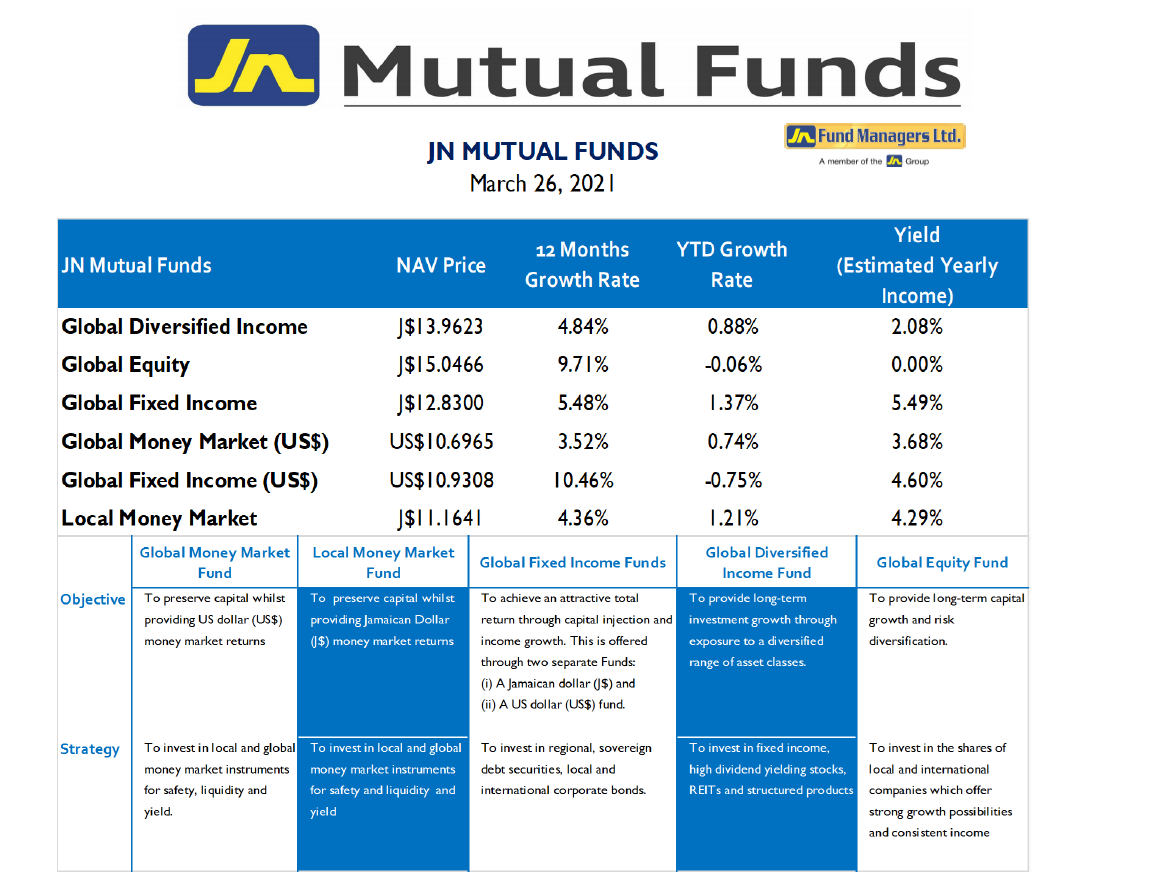 JN Mutual Funds

JN MUTUAL FUNDS
March 26, 2021

JN Fund Managers Ltd.
A member of the JN Group

| JN Mutual Funds | NAV Price | 12 Months Growth Rate | YTD Growth Rate | Yield (Estimated Yearly Income) |
|---|---|---|---|---|
| Global Diversified Income | J$13.9623 | 4.84% | 0.88% | 2.08% |
| Global Equity | J$15.0466 | 9.71% | -0.06% | 0.00% |
| Global Fixed Income | J$12.8300 | 5.48% | 1.37% | 5.49% |
| Global Money Market (US$) | US$10.6965 | 3.52% | 0.74% | 3.68% |
| Global Fixed Income (US$) | US$10.9308 | 10.46% | -0.75% | 4.60% |
| Local Money Market | J$11.1641 | 4.36% | 1.21% | 4.29% |

| | Global Money Market Fund | Local Money Market Fund | Global Fixed Income Funds | Global Diversified Income Fund | Global Equity Fund |
|---|---|---|---|---|---|
| Objective | To preserve capital whilst providing US dollar (US$) money market returns | To preserve capital whilst providing Jamaican Dollar (J$) money market returns | To achieve an attractive total return through capital injection and income growth. This is offered through two separate Funds: (i) A Jamaican dollar (J$) and (ii) A US dollar (US$) fund. | To provide long-term investment growth through exposure to a diversified range of asset classes. | To provide long-term capital growth and risk diversification. |
| Strategy | To invest in local and global money market instruments for safety, liquidity and yield. | To invest in local and global money market instruments for safety and liquidity and yield | To invest in regional, sovereign debt securities, local and international corporate bonds. | To invest in fixed income, high dividend yielding stocks, REITs and structured products | To invest in the shares of local and international companies which offer strong growth possibilities and consistent income |